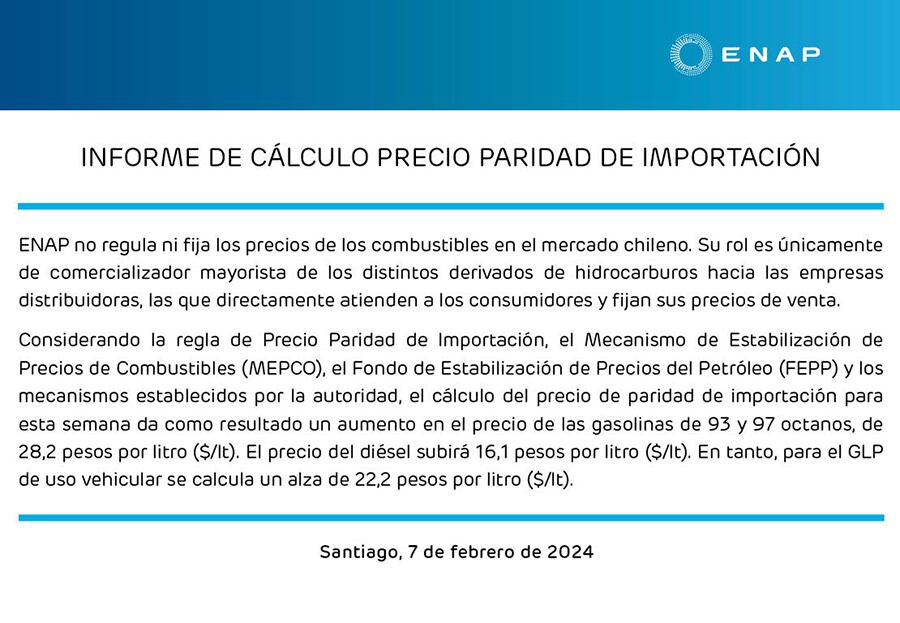 ENAP

INFORME DE CÁLCULO PRECIO PARIDAD DE IMPORTACIÓN

ENAP no regula ni fija los precios de los combustibles en el mercado chileno. Su rol es únicamente de comercializador mayorista de los distintos derivados de hidrocarburos hacia las empresas distribuidoras, las que directamente atienden a los consumidores y fijan sus precios de venta.

Considerando la regla de Precio Paridad de Importación, el Mecanismo de Estabilización de Precios de Combustibles (MEPCO), el Fondo de Estabilización de Precios del Petróleo (FEPP) y los mecanismos establecidos por la autoridad, el cálculo del precio de paridad de importación para esta semana da como resultado un aumento en el precio de las gasolinas de 93 y 97 octanos, de 28,2 pesos por litro ($/lt). El precio del diésel subirá 16,1 pesos por litro ($/lt). En tanto, para el GLP de uso vehicular se calcula un alza de 22,2 pesos por litro ($/lt).

Santiago, 7 de febrero de 2024